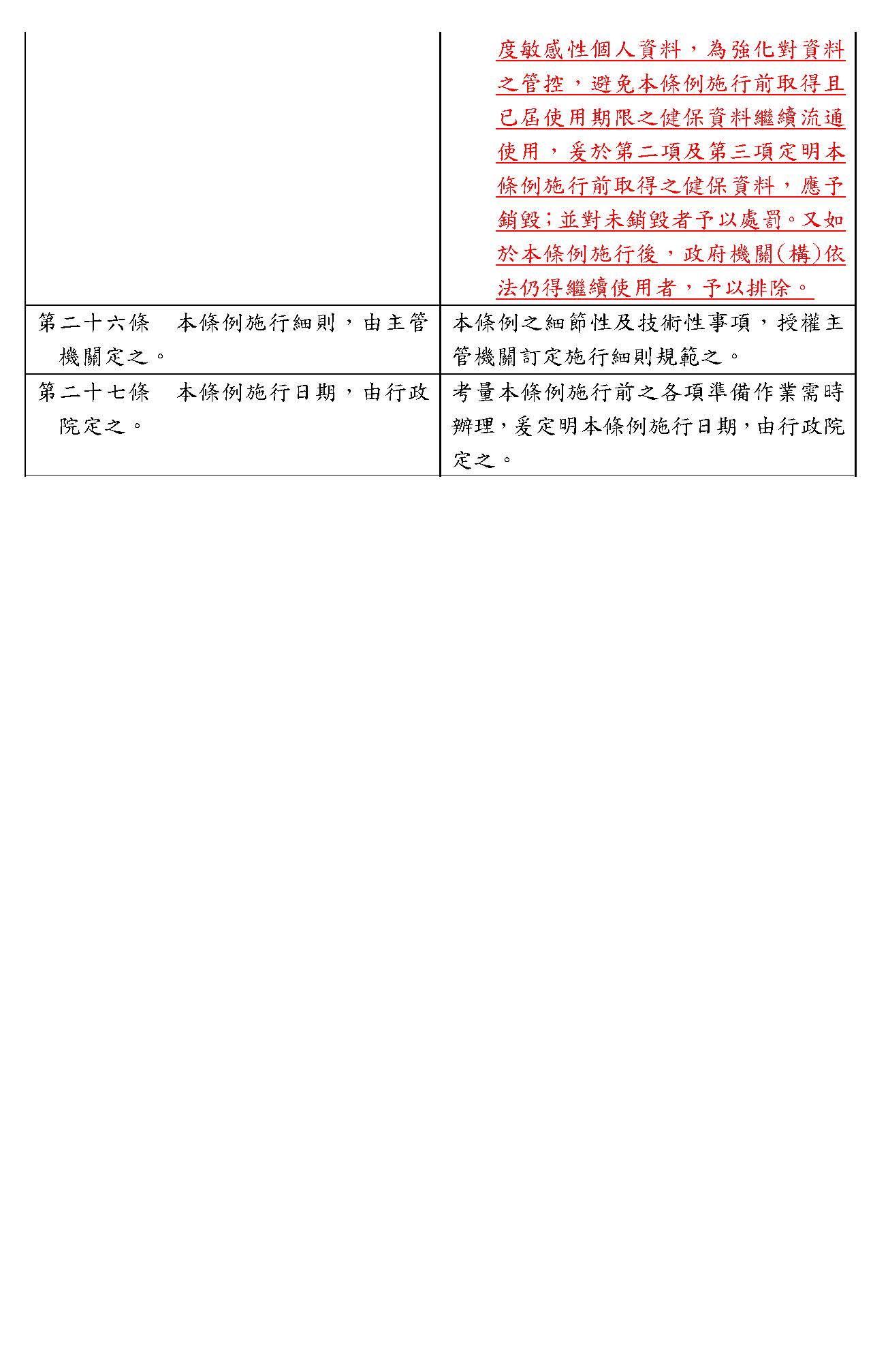 |  |  |
|---|---|
|  | 度敏感性個人資料，為強化對資料之管控，避免本條例施行前取得且已屆使用期限之健保資料繼續流通使用，爰於第二項及第三項定明本條例施行前取得之健保資料，應予銷毀；並對未銷毀者予以處罰。又如於本條例施行後，政府機關(構)依法仍得繼續使用者，予以排除。 |
| 第二十六條　本條例施行細則，由主管機關定之。 | 本條例之細節性及技術性事項，授權主管機關訂定施行細則規範之。 |
| 第二十七條　本條例施行日期，由行政院定之。 | 考量本條例施行前之各項準備作業需時辦理，爰定明本條例施行日期，由行政院定之。 |